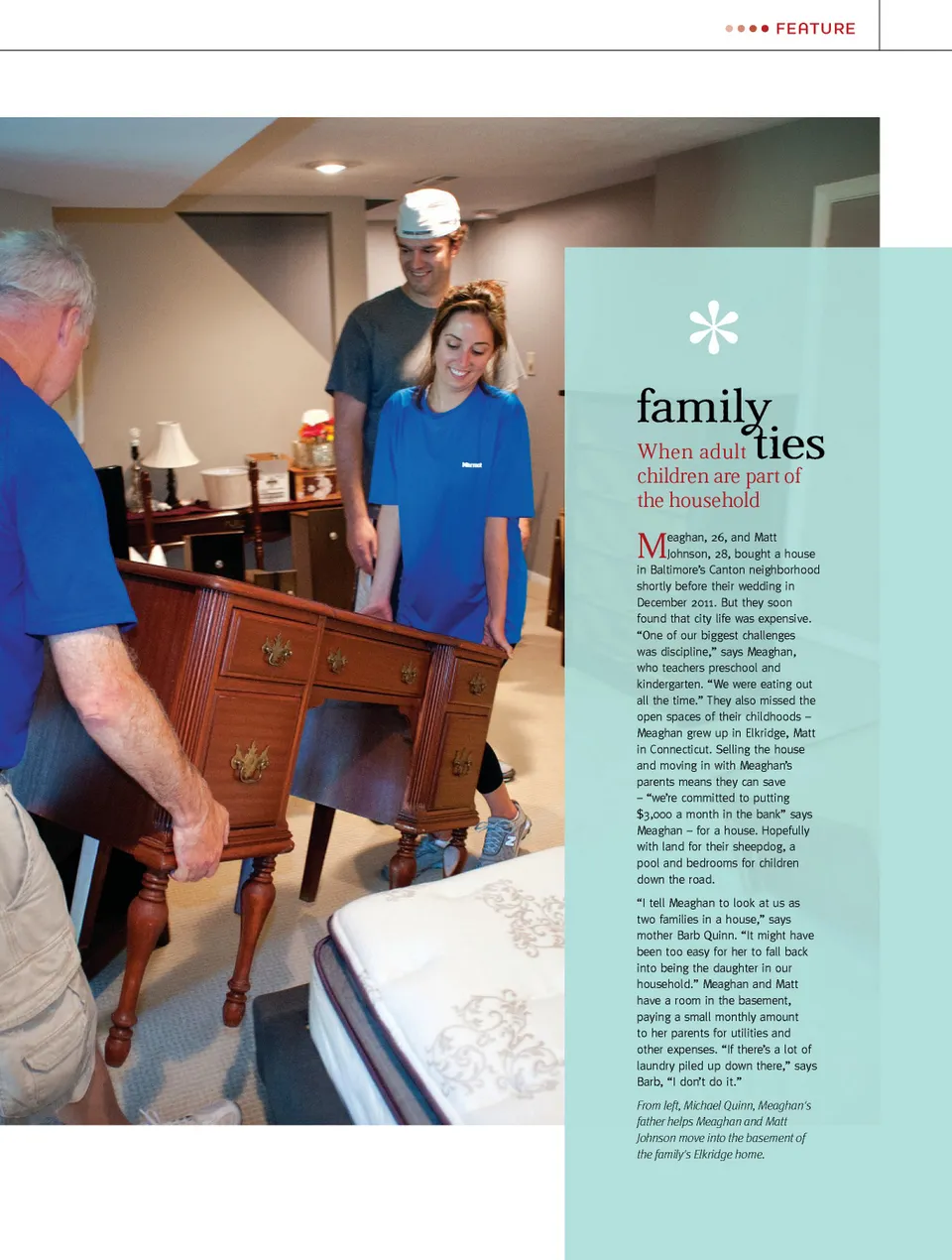 FEATURE

family ties

When adult children are part of the household

Meaghan, 26, and Matt Johnson, 28, bought a house in Baltimore's Canton neighborhood shortly before their wedding in December 2011. But they soon found that city life was expensive. "One of our biggest challenges was discipline," says Meaghan, who teachers preschool and kindergarten. "We were eating out all the time." They also missed the open spaces of their childhoods – Meaghan grew up in Elkridge, Matt in Connecticut. Selling the house and moving in with Meaghan's parents means they can save – "we're committed to putting $3,000 a month in the bank" says Meaghan – for a house. Hopefully with land for their sheepdog, a pool and bedrooms for children down the road.

"I tell Meaghan to look at us as two families in a house," says mother Barb Quinn. "It might have been too easy for her to fall back into being the daughter in our household." Meaghan and Matt have a room in the basement, paying a small monthly amount to her parents for utilities and other expenses. "If there's a lot of laundry piled up down there," says Barb, "I don't do it."

From left, Michael Quinn, Meaghan's father helps Meaghan and Matt Johnson move into the basement of the family's Elkridge home.